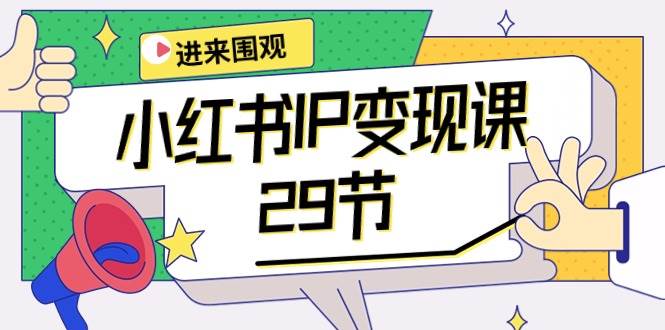 进来围观

小红书IP变现课
29节